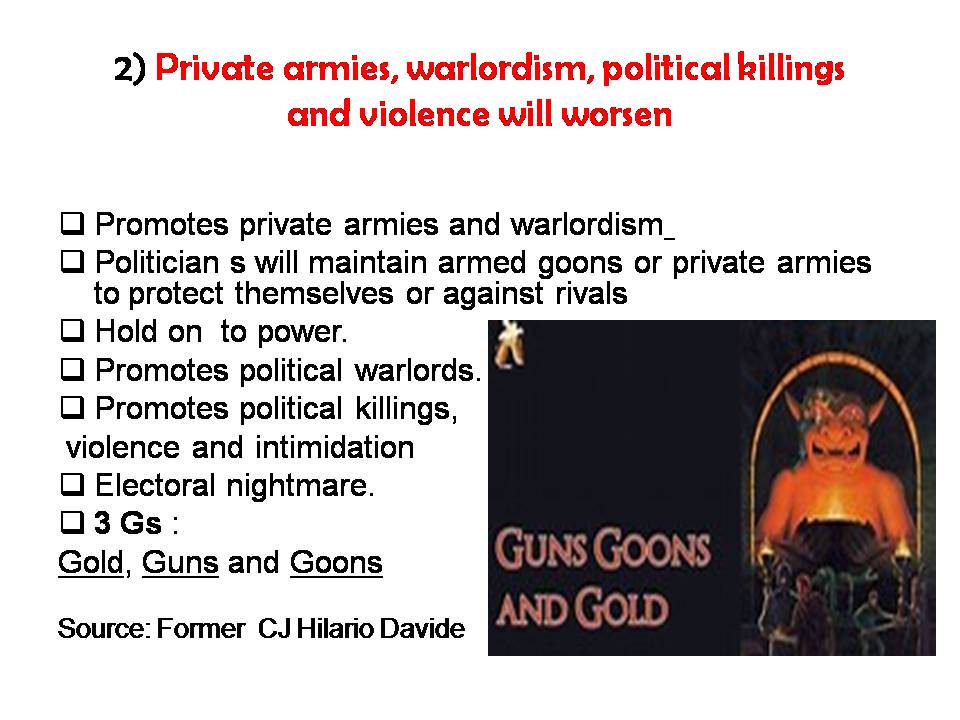 2) Private armies, warlordism, political killings and violence will worsen

☐ Promotes private armies and warlordism
☐ Politician s will maintain armed goons or private armies to protect themselves or against rivals
☐ Hold on to power.
☐ Promotes political warlords.
☐ Promotes political killings, violence and intimidation
☐ Electoral nightmare.
☐ 3 Gs :
Gold, Guns and Goons

Source: Former CJ Hilario Davide

GUNS GOONS AND GOLD